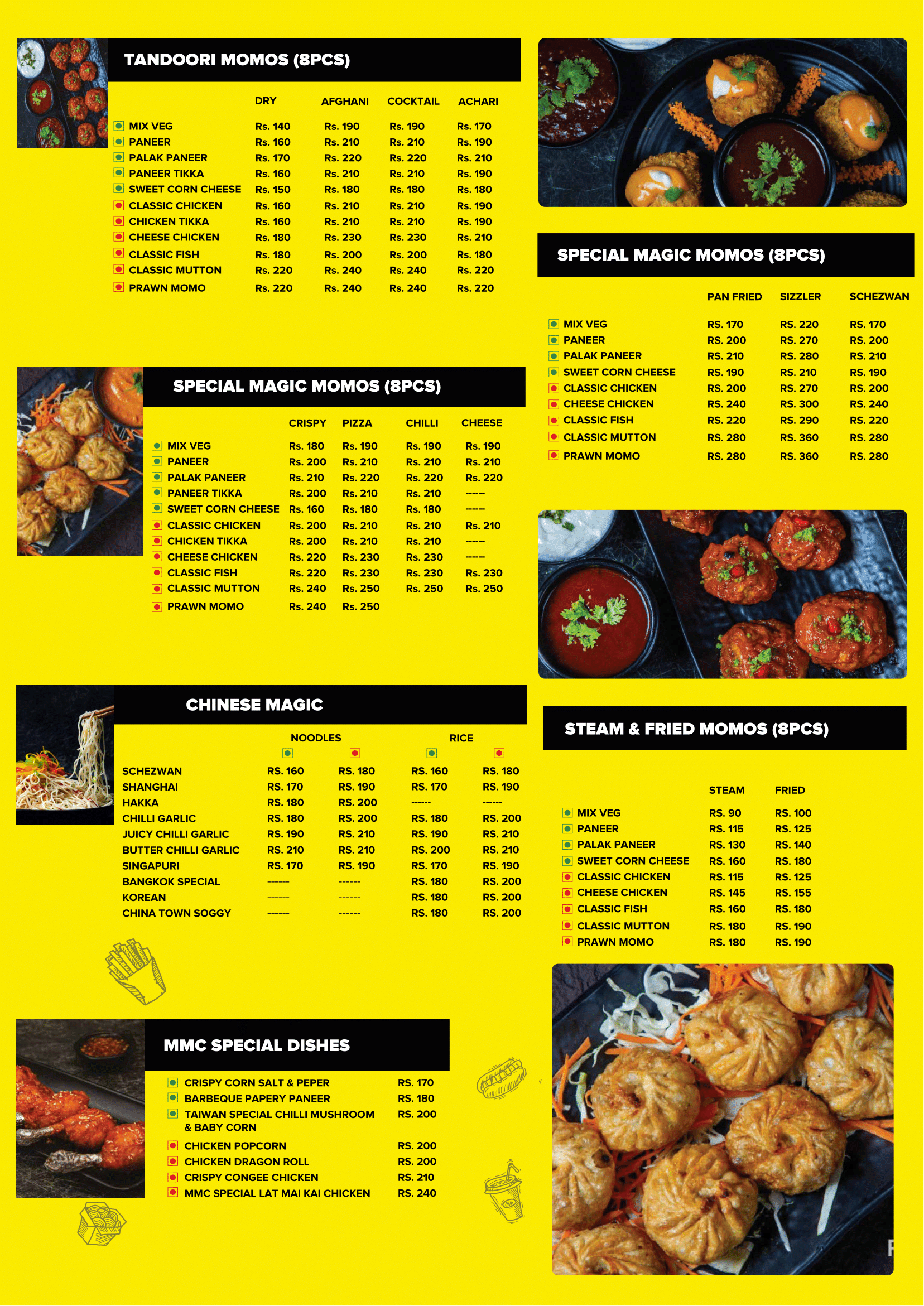 TANDOORI MOMOS (8PCS)

| | DRY | AFGHANI | COCKTAIL | ACHARI |
|---|---|---|---|---|
| MIX VEG | Rs. 140 | Rs. 190 | Rs. 190 | Rs. 170 |
| PANEER | Rs. 160 | Rs. 210 | Rs. 210 | Rs. 190 |
| PALAK PANEER | Rs. 170 | Rs. 220 | Rs. 220 | Rs. 210 |
| PANEER TIKKA | Rs. 160 | Rs. 210 | Rs. 210 | Rs. 190 |
| SWEET CORN CHEESE | Rs. 150 | Rs. 180 | Rs. 180 | Rs. 180 |
| CLASSIC CHICKEN | Rs. 160 | Rs. 210 | Rs. 210 | Rs. 190 |
| CHICKEN TIKKA | Rs. 160 | Rs. 210 | Rs. 210 | Rs. 190 |
| CHEESE CHICKEN | Rs. 180 | Rs. 230 | Rs. 230 | Rs. 210 |
| CLASSIC FISH | Rs. 180 | Rs. 200 | Rs. 200 | Rs. 180 |
| CLASSIC MUTTON | Rs. 220 | Rs. 240 | Rs. 240 | Rs. 220 |
| PRAWN MOMO | Rs. 220 | Rs. 240 | Rs. 240 | Rs. 220 |

SPECIAL MAGIC MOMOS (8PCS)

| | CRISPY | PIZZA | CHILLI | CHEESE |
|---|---|---|---|---|
| MIX VEG | Rs. 180 | Rs. 190 | Rs. 190 | Rs. 190 |
| PANEER | Rs. 200 | Rs. 210 | Rs. 210 | Rs. 210 |
| PALAK PANEER | Rs. 210 | Rs. 220 | Rs. 220 | Rs. 220 |
| PANEER TIKKA | Rs. 200 | Rs. 210 | Rs. 210 | ------ |
| SWEET CORN CHEESE | Rs. 160 | Rs. 180 | Rs. 180 | ------ |
| CLASSIC CHICKEN | Rs. 200 | Rs. 210 | Rs. 210 | Rs. 210 |
| CHICKEN TIKKA | Rs. 200 | Rs. 210 | Rs. 210 | ------ |
| CHEESE CHICKEN | Rs. 220 | Rs. 230 | Rs. 230 | ------ |
| CLASSIC FISH | Rs. 220 | Rs. 230 | Rs. 230 | Rs. 230 |
| CLASSIC MUTTON | Rs. 240 | Rs. 250 | Rs. 250 | Rs. 250 |
| PRAWN MOMO | Rs. 240 | Rs. 250 | | |

CHINESE MAGIC

| | NOODLES | | RICE | |
|---|---|---|---|---|
| SCHEZWAN | RS. 160 | RS. 180 | RS. 160 | RS. 180 |
| SHANGHAI | RS. 170 | RS. 190 | RS. 170 | RS. 190 |
| HAKKA | RS. 180 | RS. 200 | ------ | ------ |
| CHILLI GARLIC | RS. 180 | RS. 200 | RS. 180 | RS. 200 |
| JUICY CHILLI GARLIC | RS. 190 | RS. 210 | RS. 190 | RS. 210 |
| BUTTER CHILLI GARLIC | RS. 210 | RS. 210 | RS. 200 | RS. 210 |
| SINGAPURI | RS. 170 | RS. 190 | RS. 170 | RS. 190 |
| BANGKOK SPECIAL | ------ | ------ | RS. 180 | RS. 200 |
| KOREAN | ------ | ------ | RS. 180 | RS. 200 |
| CHINA TOWN SOGGY | ------ | ------ | RS. 180 | RS. 200 |

MMC SPECIAL DISHES

CRISPY CORN SALT & PEPER RS. 170
BARBEQUE PAPERY PANEER RS. 180
TAIWAN SPECIAL CHILLI MUSHROOM & BABY CORN RS. 200
CHICKEN POPCORN RS. 200
CHICKEN DRAGON ROLL RS. 200
CRISPY CONGEE CHICKEN RS. 210
MMC SPECIAL LAT MAI KAI CHICKEN RS. 240

SPECIAL MAGIC MOMOS (8PCS)

| | PAN FRIED | SIZZLER | SCHEZWAN |
|---|---|---|---|
| MIX VEG | RS. 170 | RS. 220 | RS. 170 |
| PANEER | RS. 200 | RS. 270 | RS. 200 |
| PALAK PANEER | RS. 210 | RS. 280 | RS. 210 |
| SWEET CORN CHEESE | RS. 190 | RS. 210 | RS. 190 |
| CLASSIC CHICKEN | RS. 200 | RS. 270 | RS. 200 |
| CHEESE CHICKEN | RS. 240 | RS. 300 | RS. 240 |
| CLASSIC FISH | RS. 220 | RS. 290 | RS. 220 |
| CLASSIC MUTTON | RS. 280 | RS. 360 | RS. 280 |
| PRAWN MOMO | RS. 280 | RS. 360 | RS. 280 |

STEAM & FRIED MOMOS (8PCS)

| | STEAM | FRIED |
|---|---|---|
| MIX VEG | RS. 90 | RS. 100 |
| PANEER | RS. 115 | RS. 125 |
| PALAK PANEER | RS. 130 | RS. 140 |
| SWEET CORN CHEESE | RS. 160 | RS. 180 |
| CLASSIC CHICKEN | RS. 115 | RS. 125 |
| CHEESE CHICKEN | RS. 145 | RS. 155 |
| CLASSIC FISH | RS. 160 | RS. 180 |
| CLASSIC MUTTON | RS. 180 | RS. 190 |
| PRAWN MOMO | RS. 180 | RS. 190 |